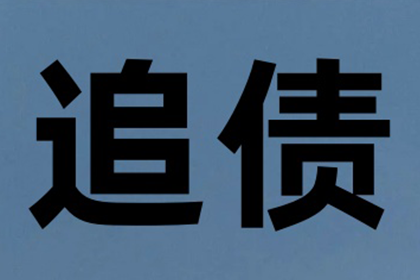 追债